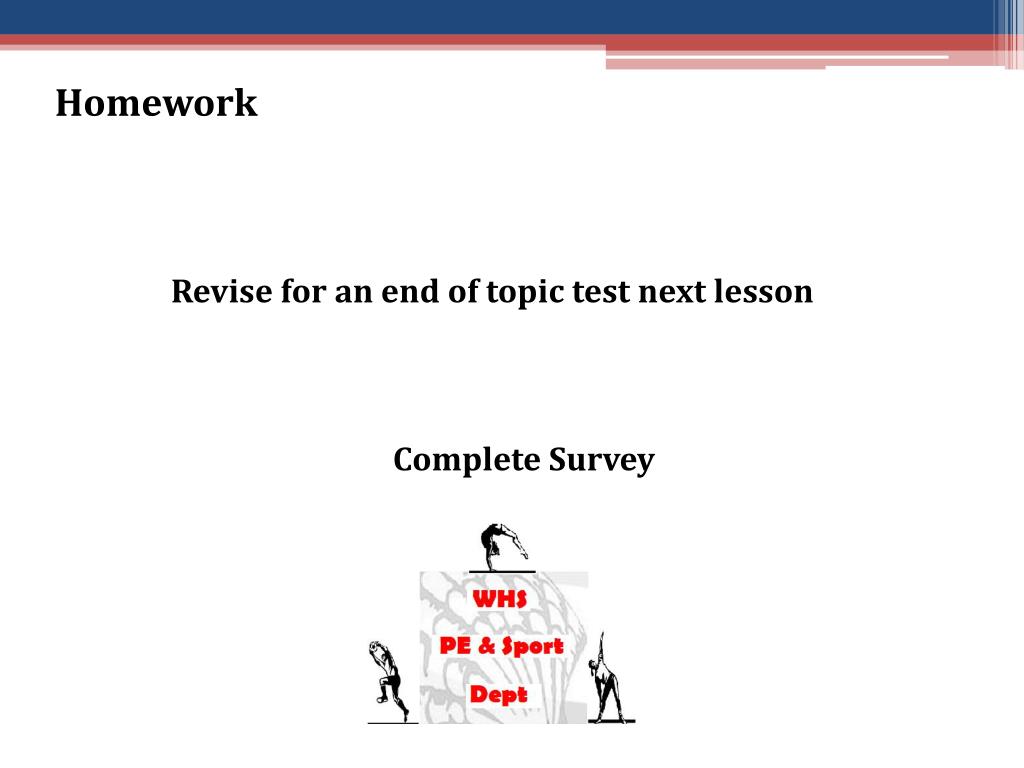 Homework

Revise for an end of topic test next lesson

Complete Survey

WHS
PE & Sport
Dept